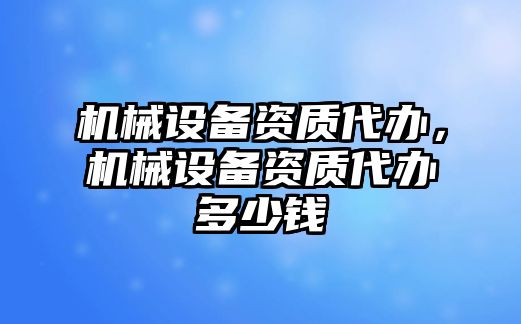 机械设备资质代办，机械设备资质代办多少钱